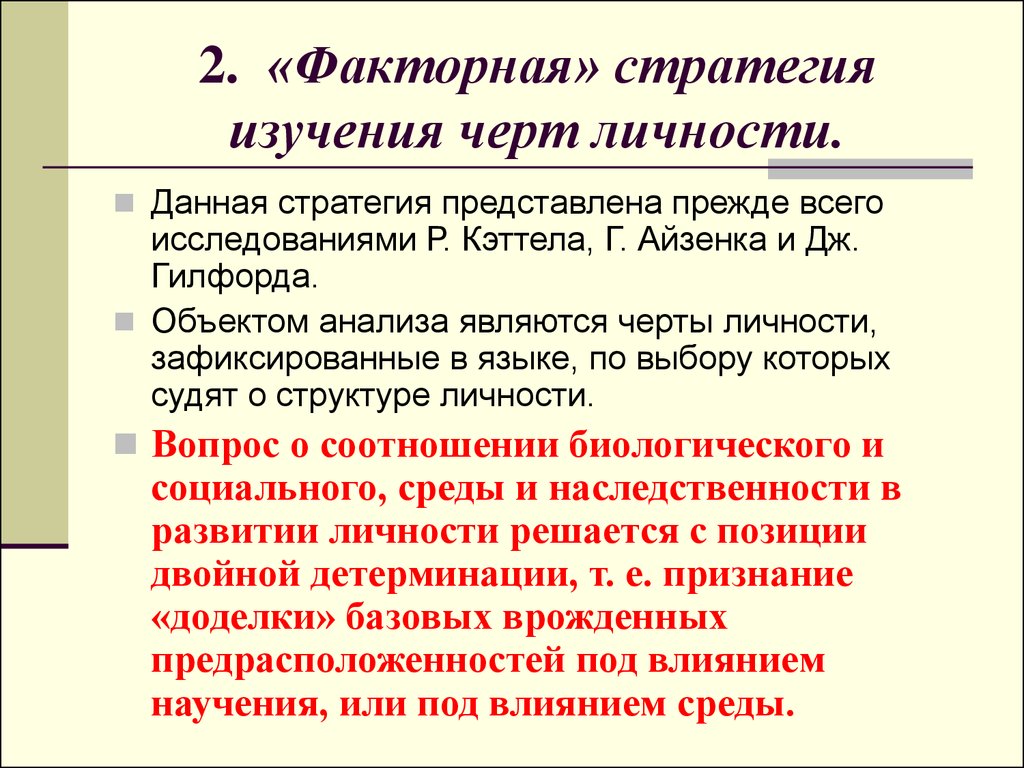 2. «Факторная» стратегия изучения черт личности.

Данная стратегия представлена прежде всего исследованиями Р. Кэттела, Г. Айзенка и Дж. Гилфорда.

Объектом анализа являются черты личности, зафиксированные в языке, по выбору которых судят о структуре личности.

Вопрос о соотношении биологического и социального, среды и наследственности в развитии личности решается с позиции двойной детерминации, т. е. признание «доделки» базовых врожденных предрасположенностей под влиянием научения, или под влиянием среды.